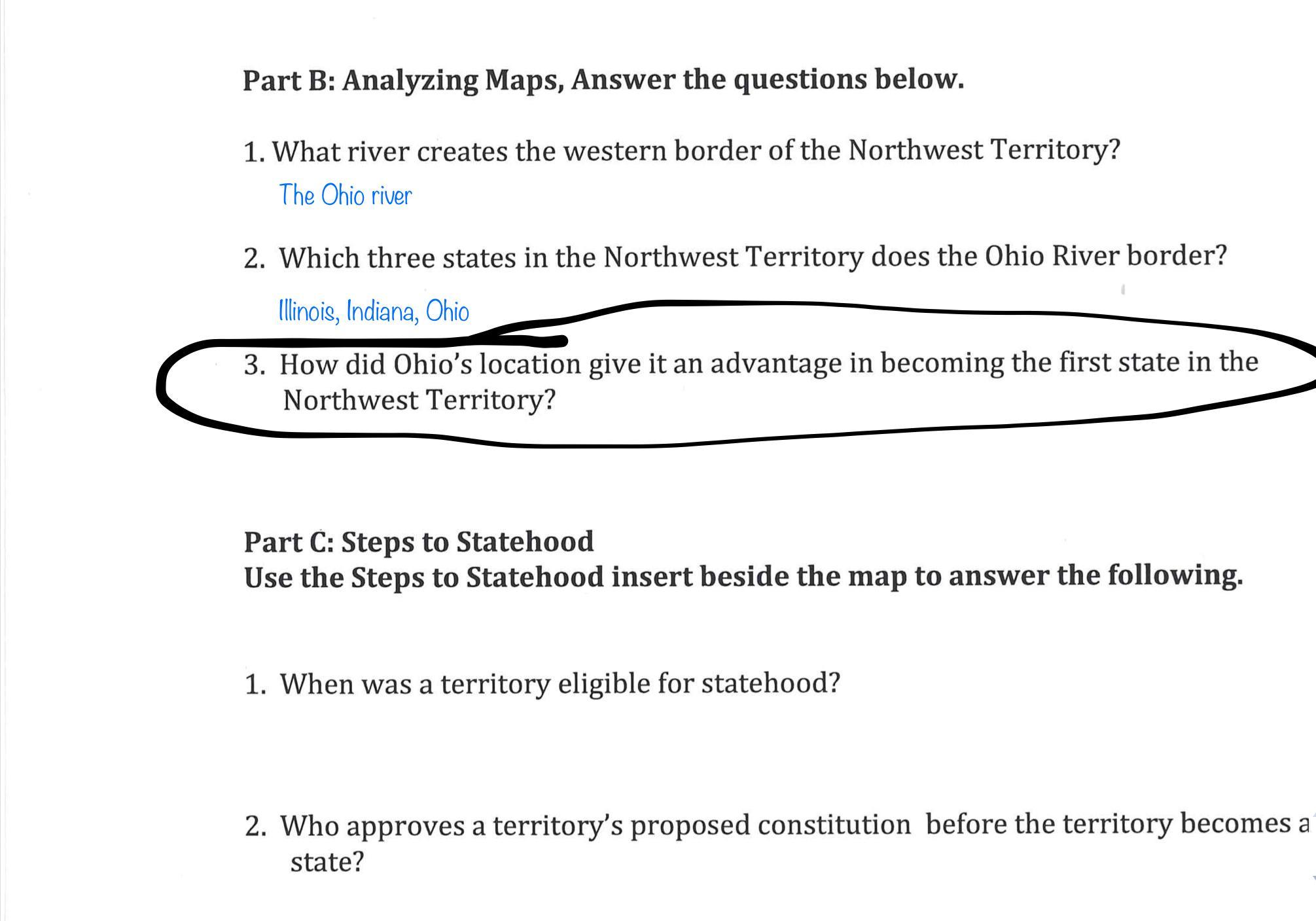 Part B: Analyzing Maps, Answer the questions below.

1. What river creates the western border of the Northwest Territory?

The Ohio river

2. Which three states in the Northwest Territory does the Ohio River border?

Illinois, Indiana, Ohio

3. How did Ohio's location give it an advantage in becoming the first state in the Northwest Territory?

Part C: Steps to Statehood
Use the Steps to Statehood insert beside the map to answer the following.

1. When was a territory eligible for statehood?

2. Who approves a territory's proposed constitution before the territory becomes a state?